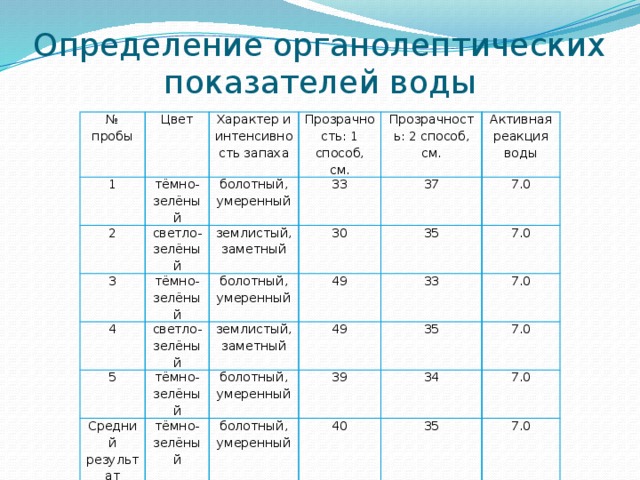 Определение органолептических показателей воды

| № пробы | Цвет | Характер и интенсивность запаха | Прозрачность: 1 способ, см. | Прозрачность: 2 способ, см. | Активная реакция воды |
|---|---|---|---|---|---|
| 1 | тёмно-зелёный | болотный, умеренный | 33 | 37 | 7.0 |
| 2 | светло-зелёный | землистый, заметный | 30 | 35 | 7.0 |
| 3 | тёмно-зелёный | болотный, умеренный | 49 | 33 | 7.0 |
| 4 | светло-зелёный | землистый, заметный | 49 | 35 | 7.0 |
| 5 | тёмно-зелёный | болотный, умеренный | 39 | 34 | 7.0 |
| Средний результат | тёмно-зелёный | болотный, умеренный | 40 | 35 | 7.0 |